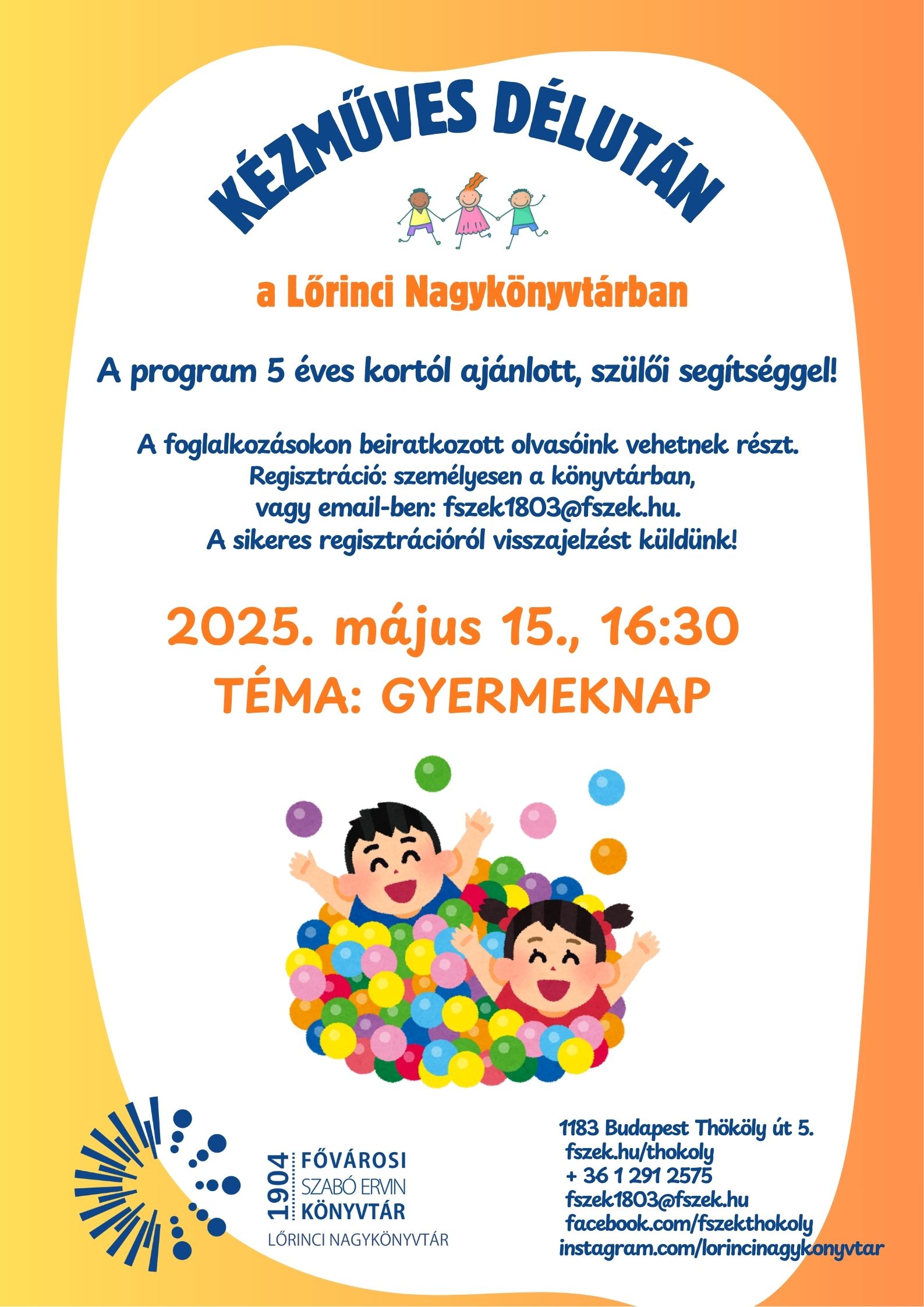 KÉZMŰVES DÉLUTÁN

a Lőrinci Nagykönyvtárban

A program 5 éves kortól ajánlott, szülői segítséggel!

A foglalkozásokon beiratkozott olvasóink vehetnek részt.
Regisztráció: személyesen a könyvtárban,
vagy email-ben: fszek1803@fszek.hu.
A sikeres regisztrációról visszajelzést küldünk!

2025. május 15., 16:30

TÉMA: GYERMEKNAP

1904 FŐVÁROSI SZABÓ ERVIN KÖNYVTÁR
LŐRINCI NAGYKÖNYVTÁR

1183 Budapest Thököly út 5.
fszek.hu/thokoly
+ 36 1 291 2575
fszek1803@fszek.hu
facebook.com/fszekthokoly
instagram.com/lorincinagykonyvtar